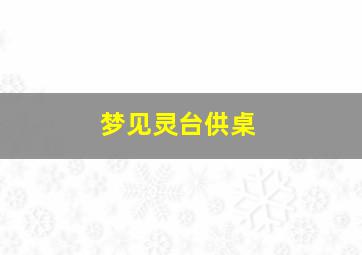 梦见灵台供桌